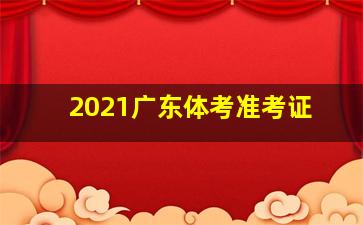 2021广东体考准考证